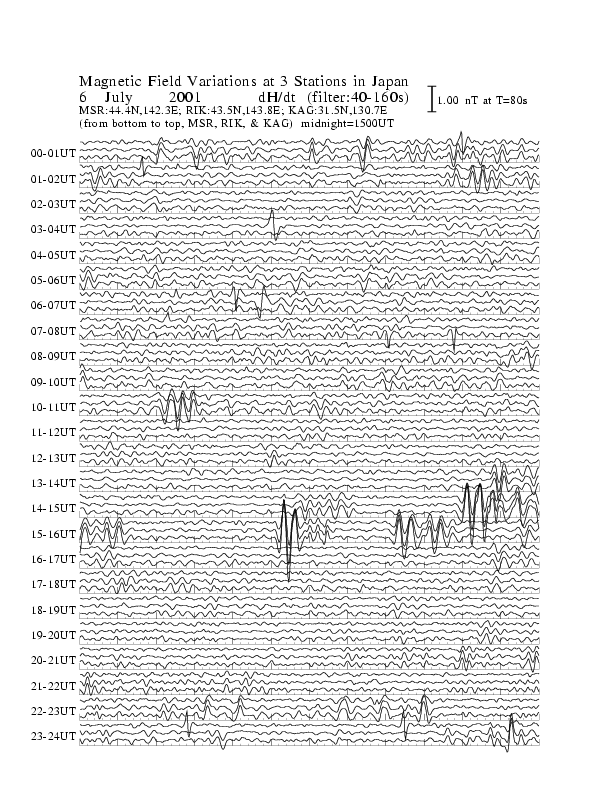 Magnetic Field Variations at 3 Stations in Japan
6 July 2001 dH/dt (filter:40-160s)
1.00 nT at T=80s
MSR:44.4N,142.3E; RIK:43.5N,143.8E; KAG:31.5N,130.7E
(from bottom to top, MSR, RIK, & KAG) midnight=1500UT

00-01UT
01-02UT
02-03UT
03-04UT
04-05UT
05-06UT
06-07UT
07-08UT
08-09UT
09-10UT
10-11UT
11-12UT
12-13UT
13-14UT
14-15UT
15-16UT
16-17UT
17-18UT
18-19UT
19-20UT
20-21UT
21-22UT
22-23UT
23-24UT